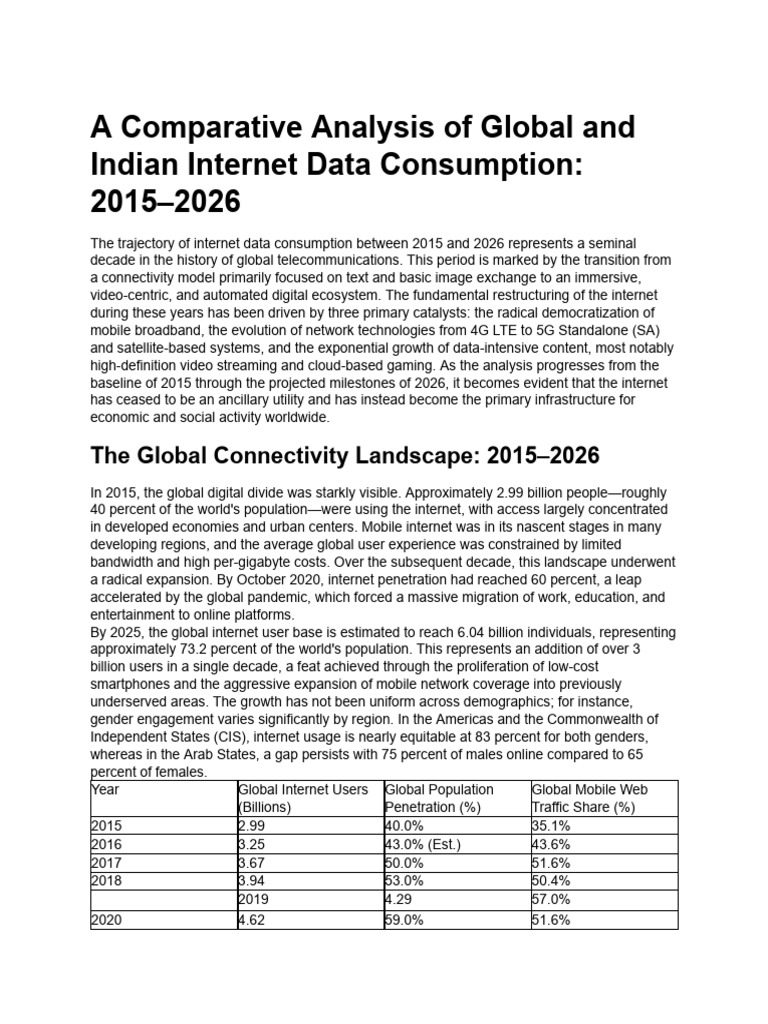 A Comparative Analysis of Global and Indian Internet Data Consumption: 2015–2026

The trajectory of internet data consumption between 2015 and 2026 represents a seminal decade in the history of global telecommunications. This period is marked by the transition from a connectivity model primarily focused on text and basic image exchange to an immersive, video-centric, and automated digital ecosystem. The fundamental restructuring of the internet during these years has been driven by three primary catalysts: the radical democratization of mobile broadband, the evolution of network technologies from 4G LTE to 5G Standalone (SA) and satellite-based systems, and the exponential growth of data-intensive content, most notably high-definition video streaming and cloud-based gaming. As the analysis progresses from the baseline of 2015 through the projected milestones of 2026, it becomes evident that the internet has ceased to be an ancillary utility and has instead become the primary infrastructure for economic and social activity worldwide.

The Global Connectivity Landscape: 2015–2026

In 2015, the global digital divide was starkly visible. Approximately 2.99 billion people—roughly 40 percent of the world's population—were using the internet, with access largely concentrated in developed economies and urban centers. Mobile internet was in its nascent stages in many developing regions, and the average global user experience was constrained by limited bandwidth and high per-gigabyte costs. Over the subsequent decade, this landscape underwent a radical expansion. By October 2020, internet penetration had reached 60 percent, a leap accelerated by the global pandemic, which forced a massive migration of work, education, and entertainment to online platforms.

By 2025, the global internet user base is estimated to reach 6.04 billion individuals, representing approximately 73.2 percent of the world's population. This represents an addition of over 3 billion users in a single decade, a feat achieved through the proliferation of low-cost smartphones and the aggressive expansion of mobile network coverage into previously underserved areas. The growth has not been uniform across demographics; for instance, gender engagement varies significantly by region. In the Americas and the Commonwealth of Independent States (CIS), internet usage is nearly equitable at 83 percent for both genders, whereas in the Arab States, a gap persists with 75 percent of males online compared to 65 percent of females.

| Year | Global Internet Users (Billions) | Global Population Penetration (%) | Global Mobile Web Traffic Share (%) |
|---|---|---|---|
| 2015 | 2.99 | 40.0% | 35.1% |
| 2016 | 3.25 | 43.0% (Est.) | 43.6% |
| 2017 | 3.67 | 50.0% | 51.6% |
| 2018 | 3.94 | 53.0% | 50.4% |
|  | 2019 | 4.29 | 57.0% |
| 2020 | 4.62 | 59.0% | 51.6% |